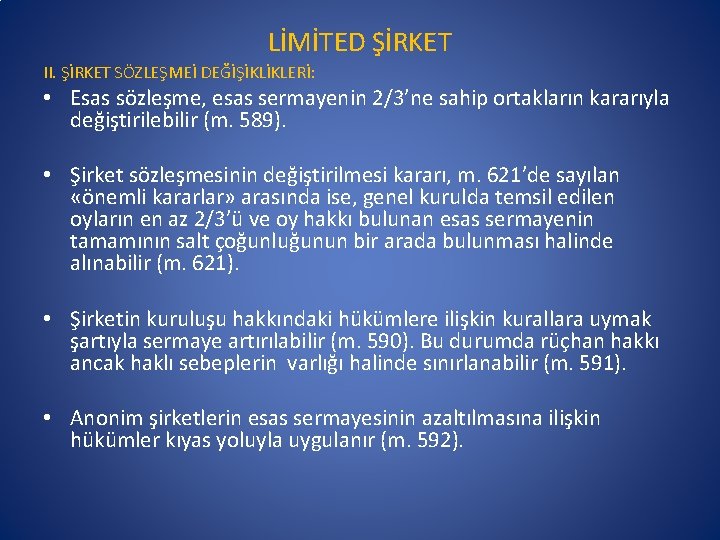 LİMİTED ŞİRKET

II. ŞİRKET SÖZLEŞMEİ DEĞİŞİKLİKLERİ:

• Esas sözleşme, esas sermayenin 2/3'ne sahip ortakların kararıyla değiştirilebilir (m. 589).

• Şirket sözleşmesinin değiştirilmesi kararı, m. 621'de sayılan «önemli kararlar» arasında ise, genel kurulda temsil edilen oyların en az 2/3'ü ve oy hakkı bulunan esas sermayenin tamamının salt çoğunluğunun bir arada bulunması halinde alınabilir (m. 621).

• Şirketin kuruluşu hakkındaki hükümlere ilişkin kurallara uymak şartıyla sermaye artırılabilir (m. 590). Bu durumda rüçhan hakkı ancak haklı sebeplerin varlığı halinde sınırlanabilir (m. 591).

• Anonim şirketlerin esas sermayesinin azaltılmasına ilişkin hükümler kıyas yoluyla uygulanır (m. 592).